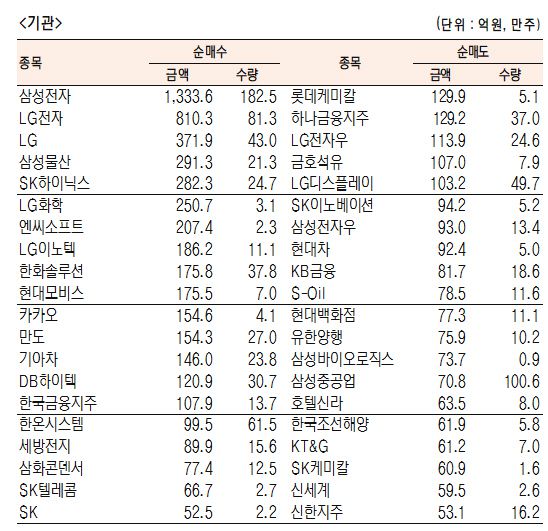 <기관>

(단위 : 억원, 만주)

| 종목 | 순매수 금액 | 순매수 수량 | 종목 | 순매도 금액 | 순매도 수량 |
|---|---|---|---|---|---|
| 삼성전자 | 1,333.6 | 182.5 | 롯데케미칼 | 129.9 | 5.1 |
| LG전자 | 810.3 | 81.3 | 하나금융지주 | 129.2 | 37.0 |
| LG | 371.9 | 43.0 | LG전자우 | 113.9 | 24.6 |
| 삼성물산 | 291.3 | 21.3 | 금호석유 | 107.0 | 7.9 |
| SK하이닉스 | 282.3 | 24.7 | LG디스플레이 | 103.2 | 49.7 |
| LG화학 | 250.7 | 3.1 | SK이노베이션 | 94.2 | 5.2 |
| 엔씨소프트 | 207.4 | 2.3 | 삼성전자우 | 93.0 | 13.4 |
| LG이노텍 | 186.2 | 11.1 | 현대차 | 92.4 | 5.0 |
| 한화솔루션 | 175.8 | 37.8 | KB금융 | 81.7 | 18.6 |
| 현대모비스 | 175.5 | 7.0 | S-Oil | 78.5 | 11.6 |
| 카카오 | 154.6 | 4.1 | 현대백화점 | 77.3 | 11.1 |
| 만도 | 154.3 | 27.0 | 유한양행 | 75.9 | 10.2 |
| 기아차 | 146.0 | 23.8 | 삼성바이오로직스 | 73.7 | 0.9 |
| DB하이텍 | 120.9 | 30.7 | 삼성중공업 | 70.8 | 100.6 |
| 한국금융지주 | 107.9 | 13.7 | 호텔신라 | 63.5 | 8.0 |
| 한온시스템 | 99.5 | 61.5 | 한국조선해양 | 61.9 | 5.8 |
| 세방전지 | 89.9 | 15.6 | KT&G | 61.2 | 7.0 |
| 삼화콘덴서 | 77.4 | 12.5 | SK케미칼 | 60.9 | 1.6 |
| SK텔레콤 | 66.7 | 2.7 | 신세계 | 59.5 | 2.6 |
| SK | 52.5 | 2.2 | 신한지주 | 53.1 | 16.2 |